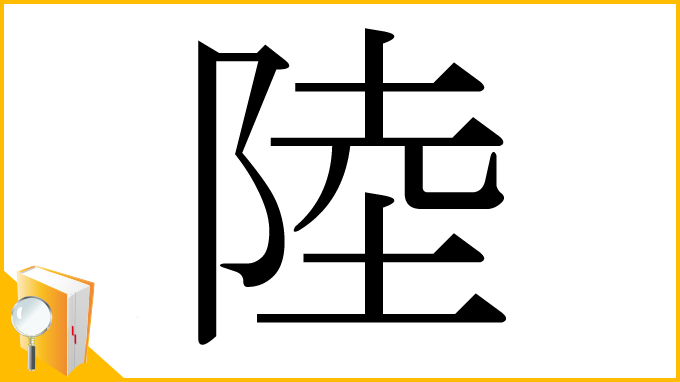 陸